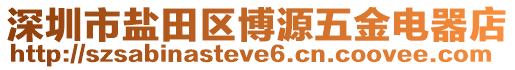 深圳市盐田区博源五金电器店
http://szsabinasteve6.cn.coovee.com